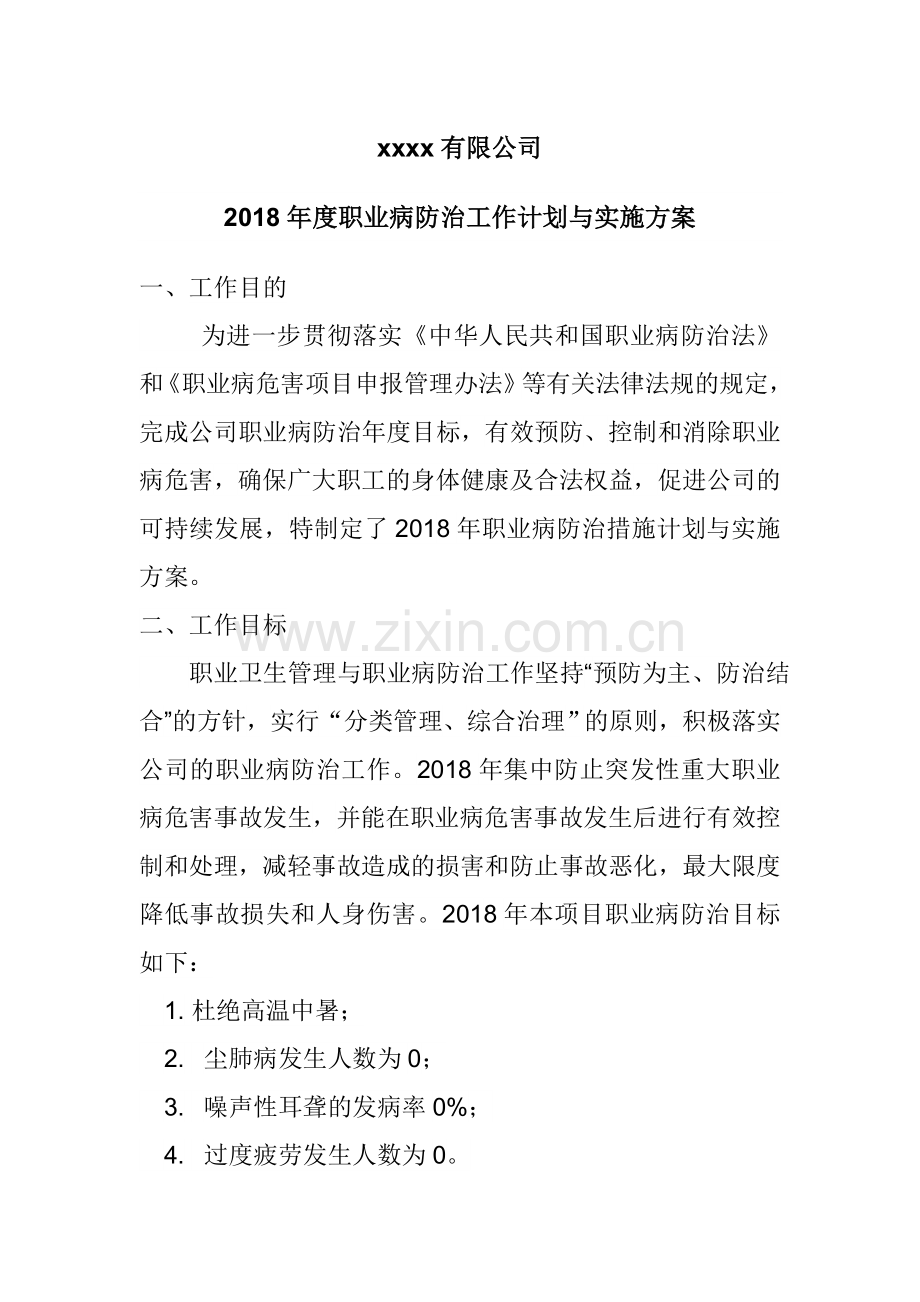 xxxx有限公司

2018年度职业病防治工作计划与实施方案

一、工作目的

为进一步贯彻落实《中华人民共和国职业病防治法》和《职业病危害项目申报管理办法》等有关法律法规的规定，完成公司职业病防治年度目标，有效预防、控制和消除职业病危害，确保广大职工的身体健康及合法权益，促进公司的可持续发展，特制定了2018年职业病防治措施计划与实施方案。

二、工作目标

职业卫生管理与职业病防治工作坚持“预防为主、防治结合”的方针，实行“分类管理、综合治理”的原则，积极落实公司的职业病防治工作。2018年集中防止突发性重大职业病危害事故发生，并能在职业病危害事故发生后进行有效控制和处理，减轻事故造成的损害和防止事故恶化，最大限度降低事故损失和人身伤害。2018年本项目职业病防治目标如下：

1.杜绝高温中暑；

2.尘肺病发生人数为0；

3.噪声性耳聋的发病率0%；

4.过度疲劳发生人数为0。

www.zixin.com.cn